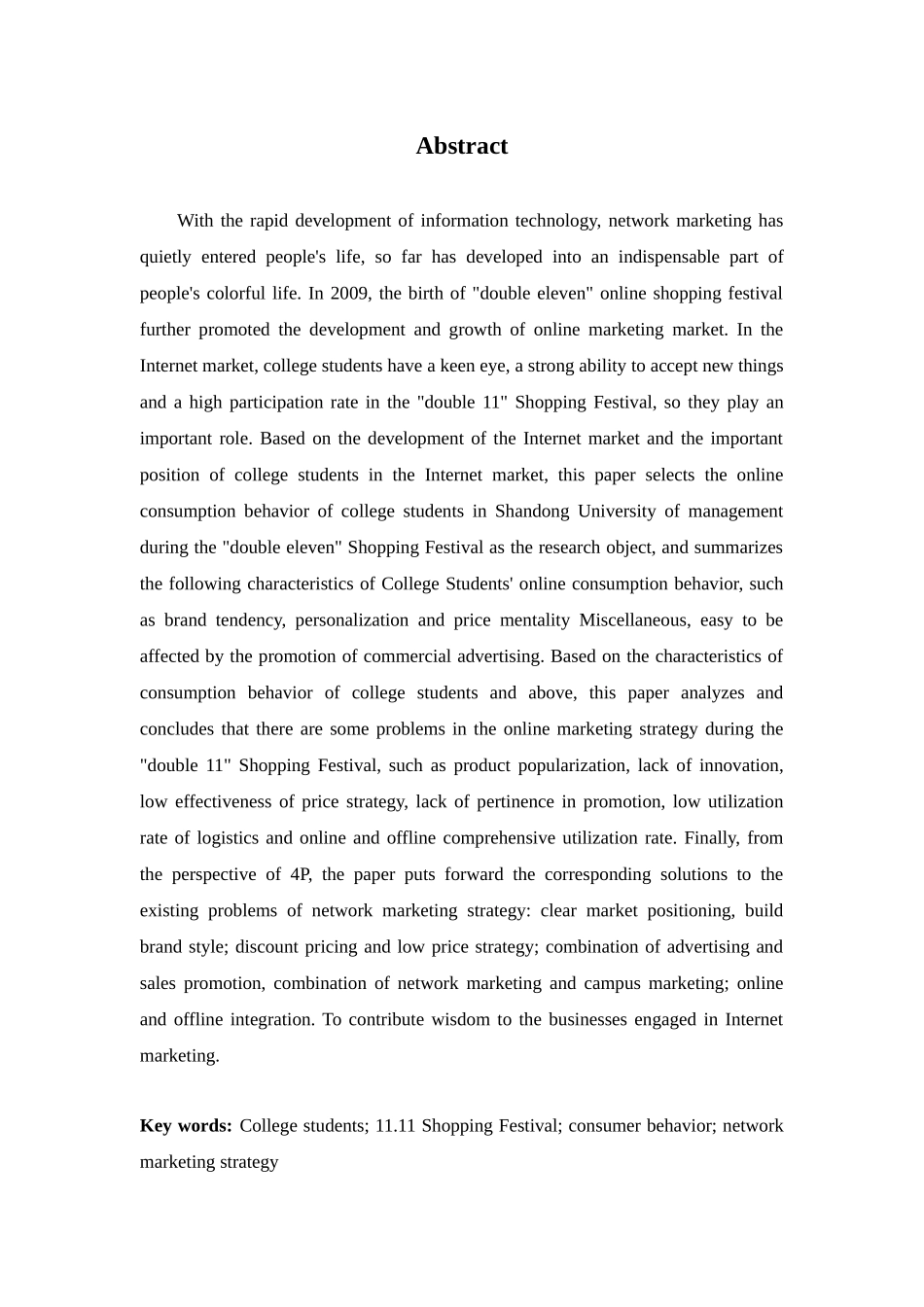 Abstract

With the rapid development of information technology, network marketing has quietly entered people's life, so far has developed into an indispensable part of people's colorful life. In 2009, the birth of "double eleven" online shopping festival further promoted the development and growth of online marketing market. In the Internet market, college students have a keen eye, a strong ability to accept new things and a high participation rate in the "double 11" Shopping Festival, so they play an important role. Based on the development of the Internet market and the important position of college students in the Internet market, this paper selects the online consumption behavior of college students in Shandong University of management during the "double eleven" Shopping Festival as the research object, and summarizes the following characteristics of College Students' online consumption behavior, such as brand tendency, personalization and price mentality Miscellaneous, easy to be affected by the promotion of commercial advertising. Based on the characteristics of consumption behavior of college students and above, this paper analyzes and concludes that there are some problems in the online marketing strategy during the "double 11" Shopping Festival, such as product popularization, lack of innovation, low effectiveness of price strategy, lack of pertinence in promotion, low utilization rate of logistics and online and offline comprehensive utilization rate. Finally, from the perspective of 4P, the paper puts forward the corresponding solutions to the existing problems of network marketing strategy: clear market positioning, build brand style; discount pricing and low price strategy; combination of advertising and sales promotion, combination of network marketing and campus marketing; online and offline integration. To contribute wisdom to the businesses engaged in Internet marketing.

Key words: College students; 11.11 Shopping Festival; consumer behavior; network marketing strategy